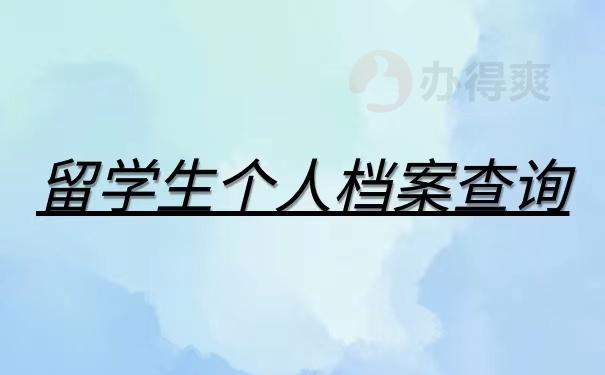 办得爽

留学生个人档案查询